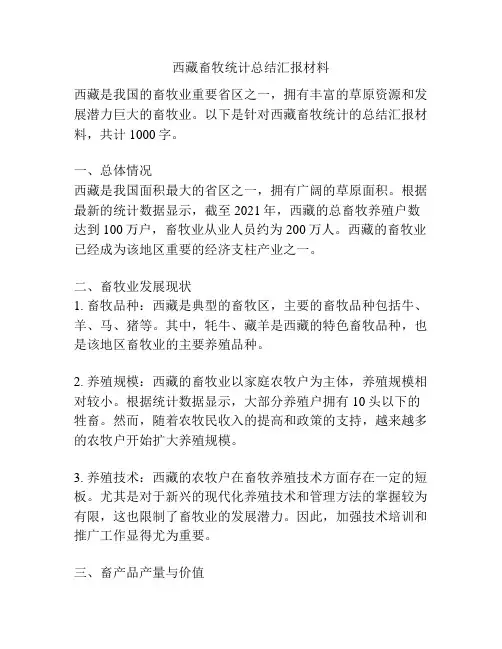 西藏畜牧统计总结汇报材料

西藏是我国的畜牧业重要省区之一，拥有丰富的草原资源和发展潜力巨大的畜牧业。以下是针对西藏畜牧统计的总结汇报材料，共计 1000 字。

一、总体情况
西藏是我国面积最大的省区之一，拥有广阔的草原面积。根据最新的统计数据显示，截至 2021 年，西藏的总畜牧养殖户数达到 100 万户，畜牧业从业人员约为 200 万人。西藏的畜牧业已经成为该地区重要的经济支柱产业之一。

二、畜牧业发展现状
1. 畜牧品种：西藏是典型的畜牧区，主要的畜牧品种包括牛、羊、马、猪等。其中，牦牛、藏羊是西藏的特色畜牧品种，也是该地区畜牧业的主要养殖品种。

2. 养殖规模：西藏的畜牧业以家庭农牧户为主体，养殖规模相对较小。根据统计数据显示，大部分养殖户拥有 10 头以下的牲畜。然而，随着农牧民收入的提高和政策的支持，越来越多的农牧户开始扩大养殖规模。

3. 养殖技术：西藏的农牧户在畜牧养殖技术方面存在一定的短板。尤其是对于新兴的现代化养殖技术和管理方法的掌握较为有限，这也限制了畜牧业的发展潜力。因此，加强技术培训和推广工作显得尤为重要。

三、畜产品产量与价值